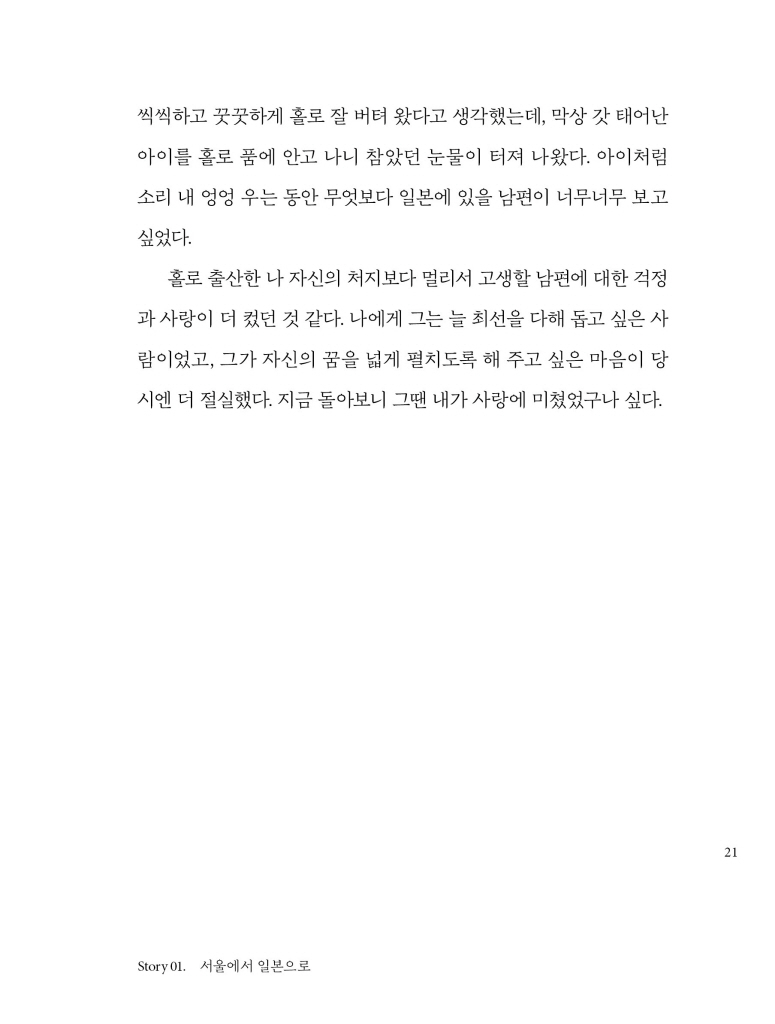 씩씩하고 꿋꿋하게 홀로 잘 버텨 왔다고 생각했는데, 막상 갓 태어난 아이를 홀로 품에 안고 나니 참았던 눈물이 터져 나왔다. 아이처럼 소리 내 엉엉 우는 동안 무엇보다 일본에 있을 남편이 너무너무 보고 싶었다.

홀로 출산한 나 자신의 처지보다 멀리서 고생할 남편에 대한 걱정과 사랑이 더 컸던 것 같다. 나에게 그는 늘 최선을 다해 돕고 싶은 사람이었고, 그가 자신의 꿈을 넓게 펼치도록 해 주고 싶은 마음이 당시엔 더 절실했다. 지금 돌아보니 그땐 내가 사랑에 미쳤었구나 싶다.

21

Story 01. 서울에서 일본으로